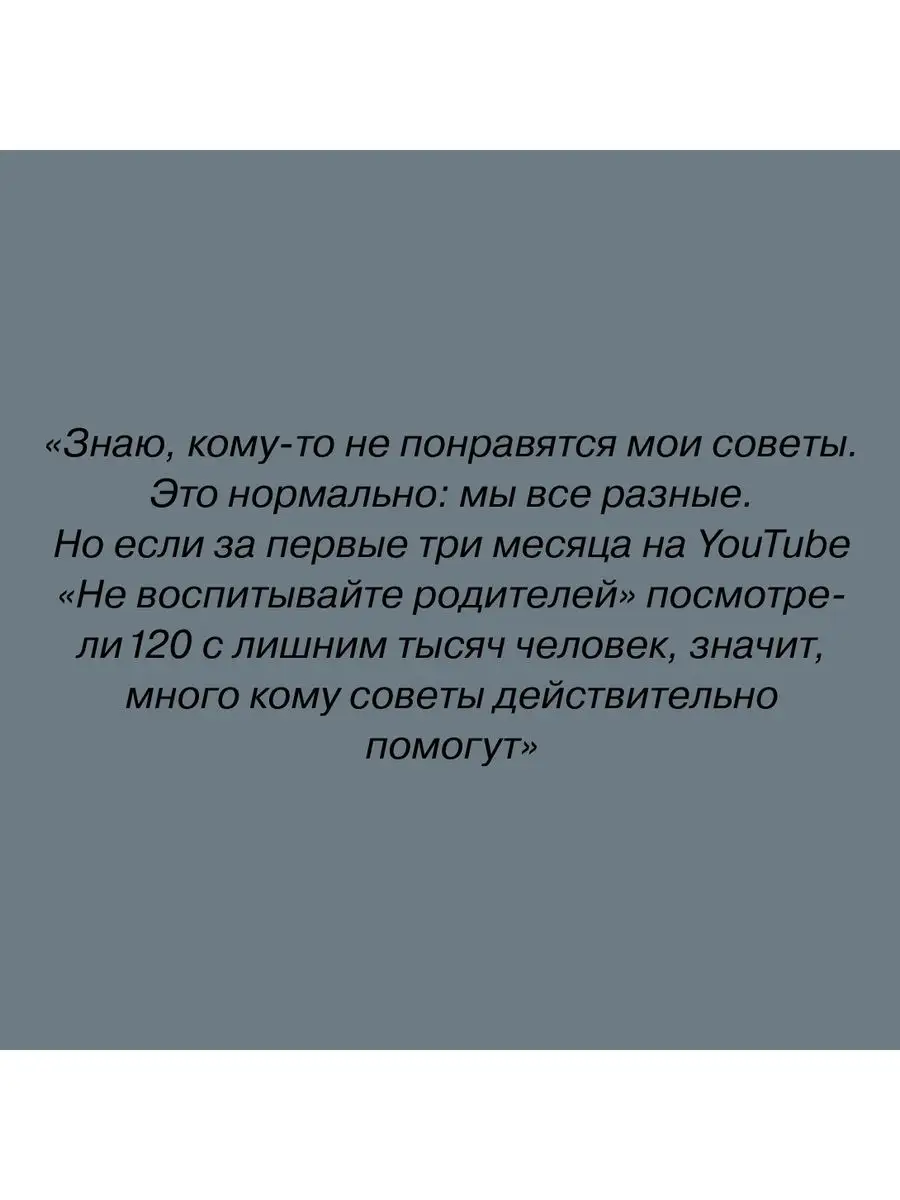 «Знаю, кому-то не понравятся мои советы. Это нормально: мы все разные. Но если за первые три месяца на YouTube «Не воспитывайте родителей» посмотрели 120 с лишним тысяч человек, значит, много кому советы действительно помогут»